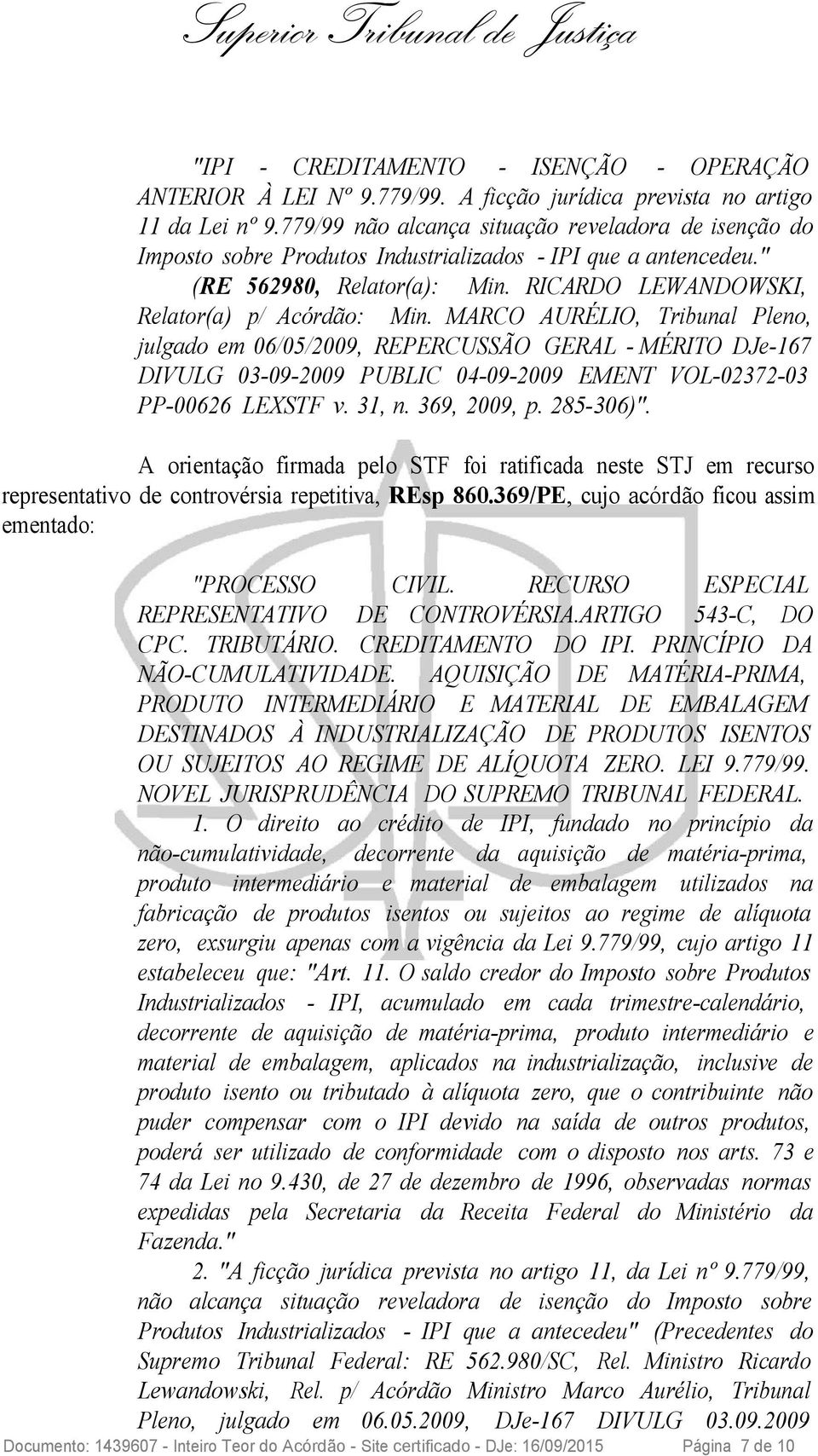 Superior Tribunal de Justiça

"IPI - CREDITAMENTO - ISENÇÃO - OPERAÇÃO ANTERIOR À LEI Nº 9.779/99. A ficção jurídica prevista no artigo 11 da Lei nº 9.779/99 não alcança situação reveladora de isenção do Imposto sobre Produtos Industrializados - IPI que a antencedeu." (RE 562980, Relator(a): Min. RICARDO LEWANDOWSKI, Relator(a) p/ Acórdão: Min. MARCO AURÉLIO, Tribunal Pleno, julgado em 06/05/2009, REPERCUSSÃO GERAL - MÉRITO DJe-167 DIVULG 03-09-2009 PUBLIC 04-09-2009 EMENT VOL-02372-03 PP-00626 LEXSTF v. 31, n. 369, 2009, p. 285-306)".

A orientação firmada pelo STF foi ratificada neste STJ em recurso representativo de controvérsia repetitiva, REsp 860.369/PE, cujo acórdão ficou assim ementado:

"PROCESSO CIVIL. RECURSO ESPECIAL REPRESENTATIVO DE CONTROVÉRSIA.ARTIGO 543-C, DO CPC. TRIBUTÁRIO. CREDITAMENTO DO IPI. PRINCÍPIO DA NÃO-CUMULATIVIDADE. AQUISIÇÃO DE MATÉRIA-PRIMA, PRODUTO INTERMEDIÁRIO E MATERIAL DE EMBALAGEM DESTINADOS À INDUSTRIALIZAÇÃO DE PRODUTOS ISENTOS OU SUJEITOS AO REGIME DE ALÍQUOTA ZERO. LEI 9.779/99. NOVEL JURISPRUDÊNCIA DO SUPREMO TRIBUNAL FEDERAL.

1. O direito ao crédito de IPI, fundado no princípio da não-cumulatividade, decorrente da aquisição de matéria-prima, produto intermediário e material de embalagem utilizados na fabricação de produtos isentos ou sujeitos ao regime de alíquota zero, exsurgiu apenas com a vigência da Lei 9.779/99, cujo artigo 11 estabeleceu que: "Art. 11. O saldo credor do Imposto sobre Produtos Industrializados - IPI, acumulado em cada trimestre-calendário, decorrente de aquisição de matéria-prima, produto intermediário e material de embalagem, aplicados na industrialização, inclusive de produto isento ou tributado à alíquota zero, que o contribuinte não puder compensar com o IPI devido na saída de outros produtos, poderá ser utilizado de conformidade com o disposto nos arts. 73 e 74 da Lei no 9.430, de 27 de dezembro de 1996, observadas normas expedidas pela Secretaria da Receita Federal do Ministério da Fazenda."

2. "A ficção jurídica prevista no artigo 11, da Lei nº 9.779/99, não alcança situação reveladora de isenção do Imposto sobre Produtos Industrializados - IPI que a antecedeu" (Precedentes do Supremo Tribunal Federal: RE 562.980/SC, Rel. Ministro Ricardo Lewandowski, Rel. p/ Acórdão Ministro Marco Aurélio, Tribunal Pleno, julgado em 06.05.2009, DJe-167 DIVULG 03.09.2009

Documento: 1439607 - Inteiro Teor do Acórdão - Site certificado - DJe: 16/09/2015 Página 7 de 10